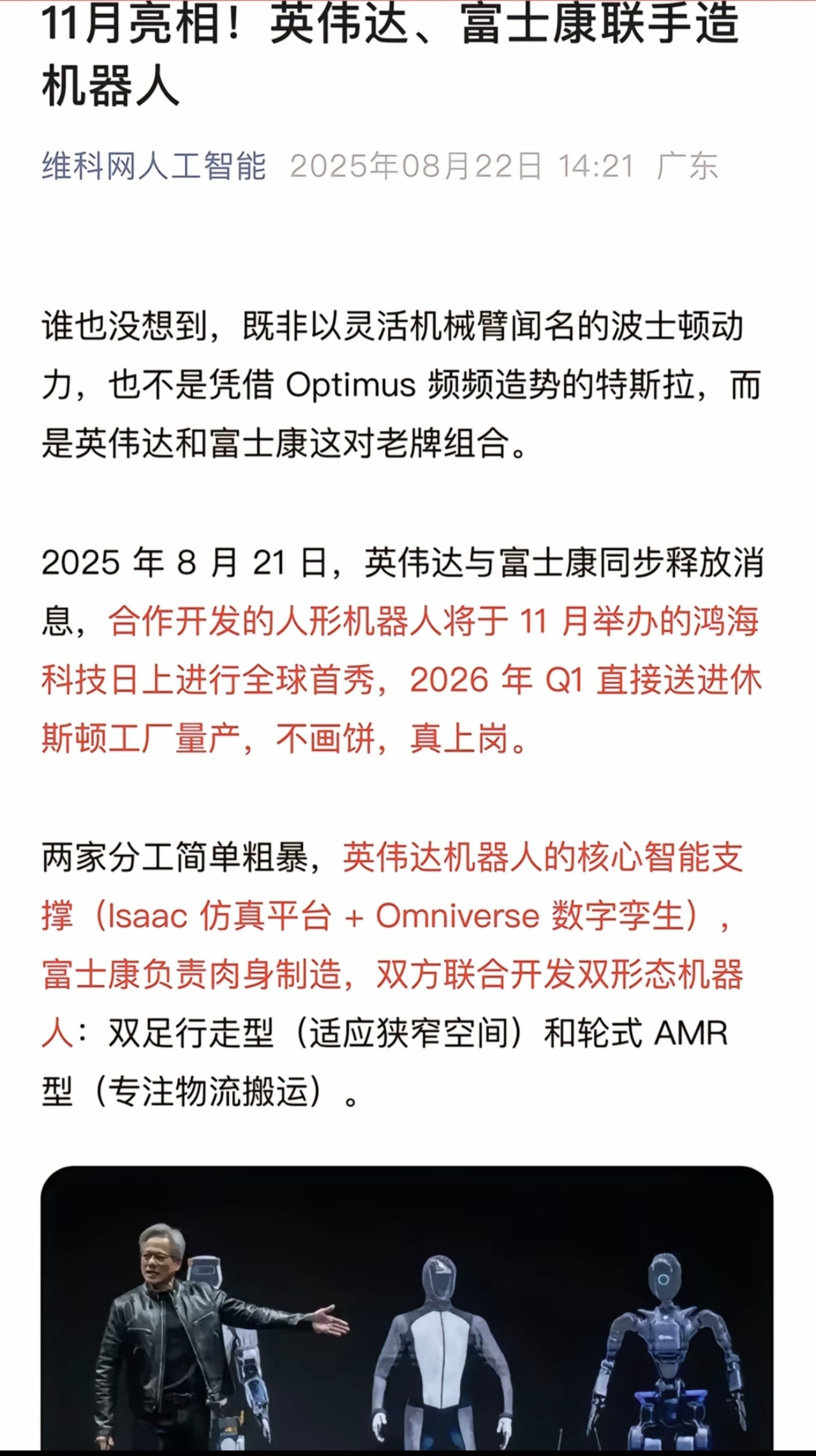 11月亮相！英伟达、富士康联手造机器人

维科网人工智能 2025年08月22日 14:21 广东

谁也没想到，既非以灵活机械臂闻名的波士顿动力，也不是凭借 Optimus 频频造势的特斯拉，而是英伟达和富士康这对老牌组合。

2025 年 8 月 21 日，英伟达与富士康同步释放消息，合作开发的人形机器人将于 11 月举办的鸿海科技日上进行全球首秀，2026 年 Q1 直接送进休斯顿工厂量产，不画饼，真上岗。

两家分工简单粗暴，英伟达机器人的核心智能支撑（Isaac 仿真平台 + Omniverse 数字孪生），富士康负责肉身制造，双方联合开发双形态机器人：双足行走型（适应狭窄空间）和轮式 AMR 型（专注物流搬运）。